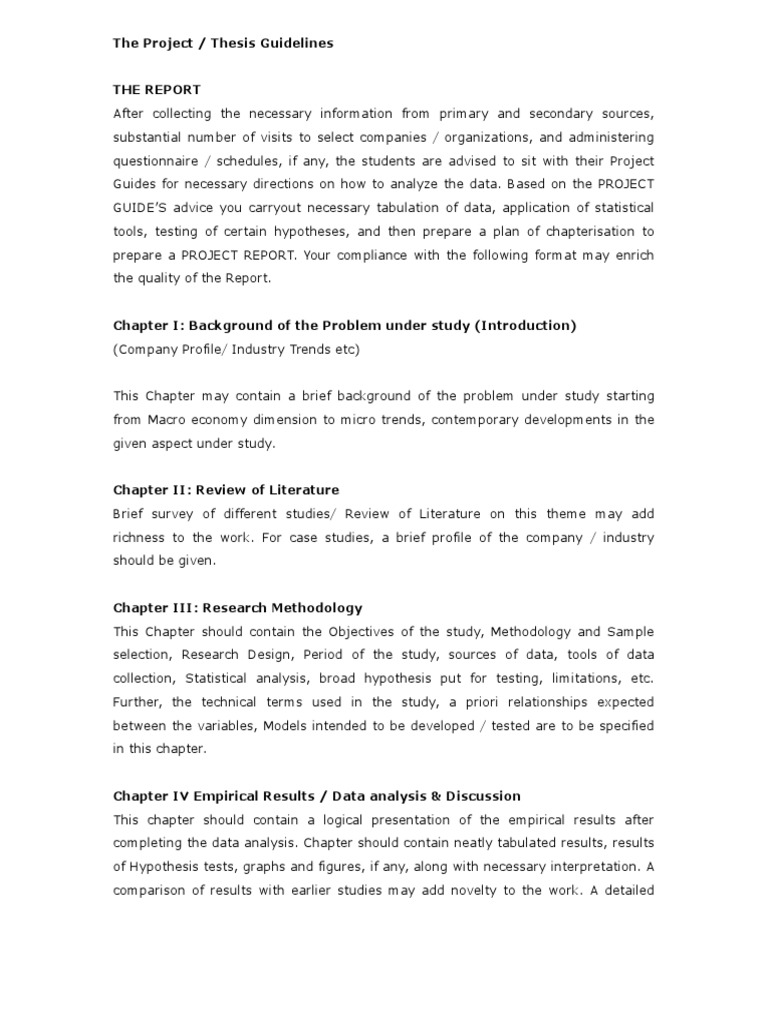 The Project / Thesis Guidelines

THE REPORT
After collecting the necessary information from primary and secondary sources, substantial number of visits to select companies / organizations, and administering questionnaire / schedules, if any, the students are advised to sit with their Project Guides for necessary directions on how to analyze the data. Based on the PROJECT GUIDE'S advice you carryout necessary tabulation of data, application of statistical tools, testing of certain hypotheses, and then prepare a plan of chapterisation to prepare a PROJECT REPORT. Your compliance with the following format may enrich the quality of the Report.

Chapter I: Background of the Problem under study (Introduction)
(Company Profile/ Industry Trends etc)

This Chapter may contain a brief background of the problem under study starting from Macro economy dimension to micro trends, contemporary developments in the given aspect under study.

Chapter II: Review of Literature
Brief survey of different studies/ Review of Literature on this theme may add richness to the work. For case studies, a brief profile of the company / industry should be given.

Chapter III: Research Methodology
This Chapter should contain the Objectives of the study, Methodology and Sample selection, Research Design, Period of the study, sources of data, tools of data collection, Statistical analysis, broad hypothesis put for testing, limitations, etc. Further, the technical terms used in the study, a priori relationships expected between the variables, Models intended to be developed / tested are to be specified in this chapter.

Chapter IV Empirical Results / Data analysis & Discussion
This chapter should contain a logical presentation of the empirical results after completing the data analysis. Chapter should contain neatly tabulated results, results of Hypothesis tests, graphs and figures, if any, along with necessary interpretation. A comparison of results with earlier studies may add novelty to the work. A detailed